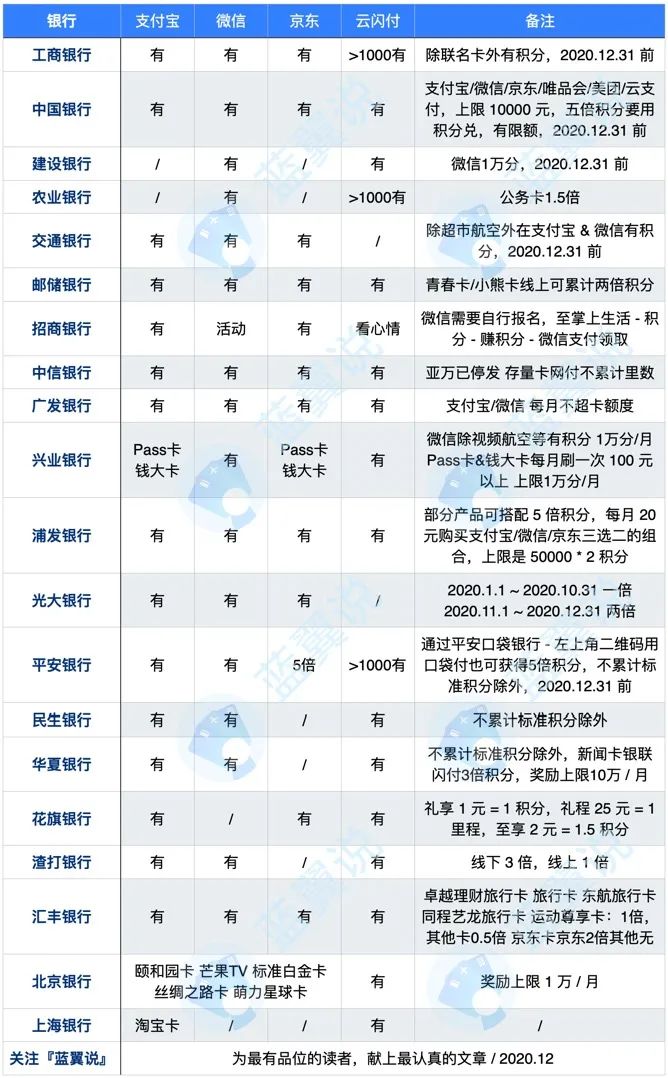 | 银行 | 支付宝 | 微信 | 京东 | 云闪付 | 备注 |
|---|---|---|---|---|---|
| 工商银行 | 有 | 有 | 有 | >1000有 | 除联名卡外有积分，2020.12.31 前 |
| 中国银行 | 有 | 有 | 有 | 有 | 支付宝/微信/京东/唯品会/美团/云支付，上限 10000 元，五倍积分要用积分兑，有限额，2020.12.31 前 |
| 建设银行 | / | 有 | / | 有 | 微信1万分，2020.12.31 前 |
| 农业银行 | / | 有 | / | >1000有 | 公务卡1.5倍 |
| 交通银行 | 有 | 有 | 有 | / | 除超市航空外在支付宝 & 微信有积分，2020.12.31 前 |
| 邮储银行 | 有 | 有 | 有 | 有 | 青春卡/小熊卡线上可累计两倍积分 |
| 招商银行 | 有 | 活动 | 有 | 看心情 | 微信需要自行报名，至掌上生活 - 积分 - 赚积分 - 微信支付领取 |
| 中信银行 | 有 | 有 | 有 | 有 | 亚万已停发 存量卡网付不累计里数 |
| 广发银行 | 有 | 有 | 有 | 有 | 支付宝/微信 每月不超卡额度 |
| 兴业银行 | Pass卡 钱大卡 | 有 | Pass卡 钱大卡 | 有 | 微信除视频航空等有积分 1万分/月 Pass卡&钱大卡每月刷一次 100 元以上 上限1万分/月 |
| 浦发银行 | 有 | 有 | 有 | 有 | 部分产品可搭配 5 倍积分，每月 20 元购买支付宝/微信/京东三选二的组合，上限是 50000 * 2 积分 |
| 光大银行 | 有 | 有 | 有 | / | 2020.1.1 ~ 2020.10.31 一倍 2020.11.1 ~ 2020.12.31 两倍 |
| 平安银行 | 有 | 有 | 5倍 | >1000有 | 通过平安口袋银行 - 左上角二维码用口袋付也可获得5倍积分，不累计标准积分除外，2020.12.31 前 |
| 民生银行 | 有 | 有 | / | 有 | 不累计标准积分除外 |
| 华夏银行 | 有 | 有 | / | 有 | 不累计标准积分除外，新闻卡银联闪付3倍积分，奖励上限10万 / 月 |
| 花旗银行 | 有 | / | 有 | 有 | 礼享 1 元 = 1 积分，礼程 25 元 = 1 里程，至享 2 元 = 1.5 积分 |
| 渣打银行 | 有 | 有 | / | 有 | 线下 3 倍，线上 1 倍 |
| 汇丰银行 | 有 | 有 | 有 | 有 | 卓越理财旅行卡 旅行卡 东航旅行卡 同程艺龙旅行卡 运动尊享卡：1倍，其他卡0.5倍 京东卡京东2倍其他无 |
| 北京银行 | 颐和园卡 芒果TV 标准白金卡 丝绸之路卡 萌力星球卡 | | | 有 | 奖励上限 1 万 / 月 |
| 上海银行 | 淘宝卡 | / | / | 有 | / |
| 关注『蓝翼说』 | 为最有品位的读者，献上最认真的文章 / 2020.12 | | | | |

蓝翼说